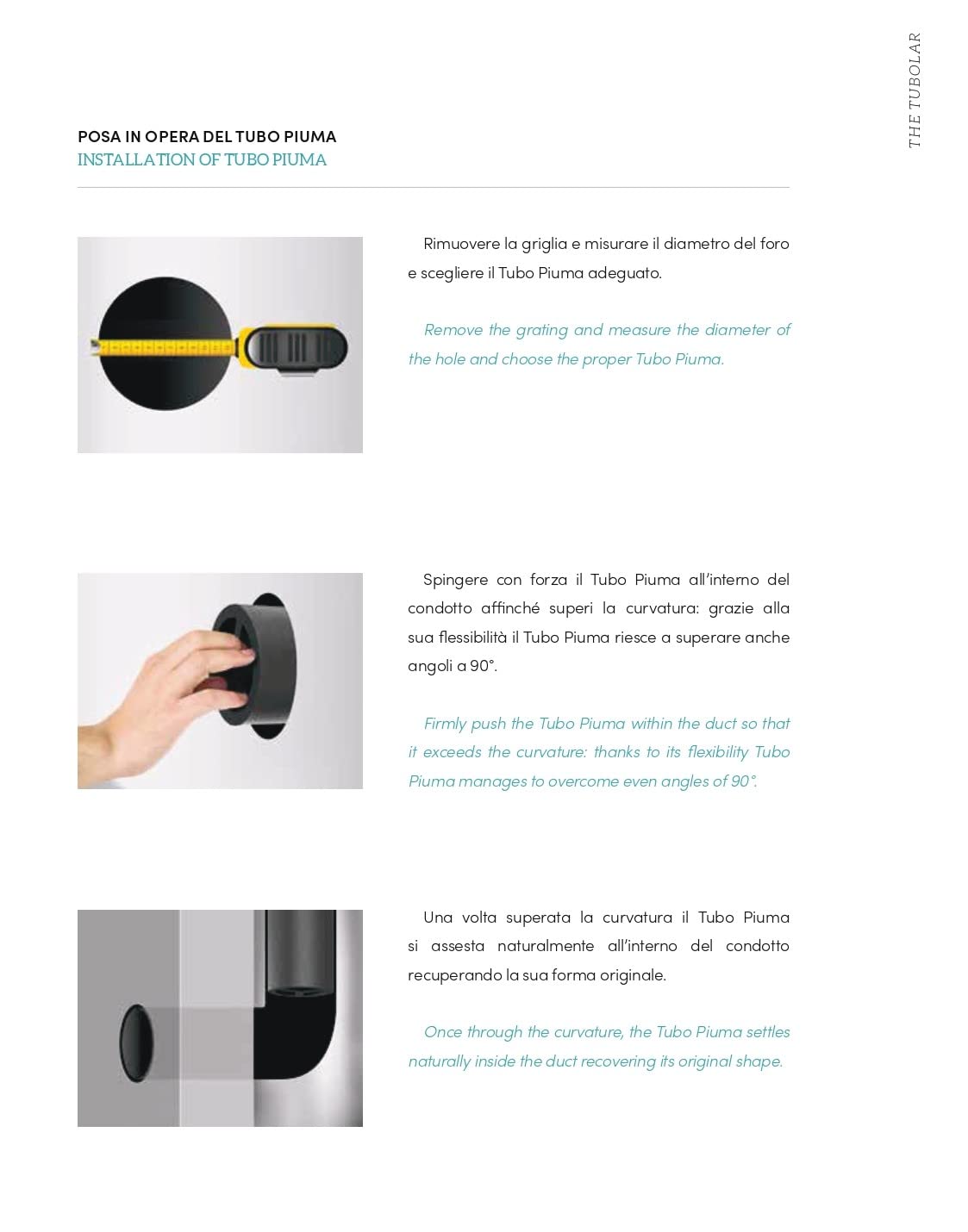 THE TUBOLAR

POSA IN OPERA DEL TUBO PIUMA
INSTALLATION OF TUBO PIUMA

Rimuovere la griglia e misurare il diametro del foro e scegliere il Tubo Piuma adeguato.

Remove the grating and measure the diameter of the hole and choose the proper Tubo Piuma.

Spingere con forza il Tubo Piuma all'interno del condotto affinché superi la curvatura: grazie alla sua flessibilità il Tubo Piuma riesce a superare anche angoli a 90°.

Firmly push the Tubo Piuma within the duct so that it exceeds the curvature: thanks to its flexibility Tubo Piuma manages to overcome even angles of 90°.

Una volta superata la curvatura il Tubo Piuma si assesta naturalmente all'interno del condotto recuperando la sua forma originale.

Once through the curvature, the Tubo Piuma settles naturally inside the duct recovering its original shape.